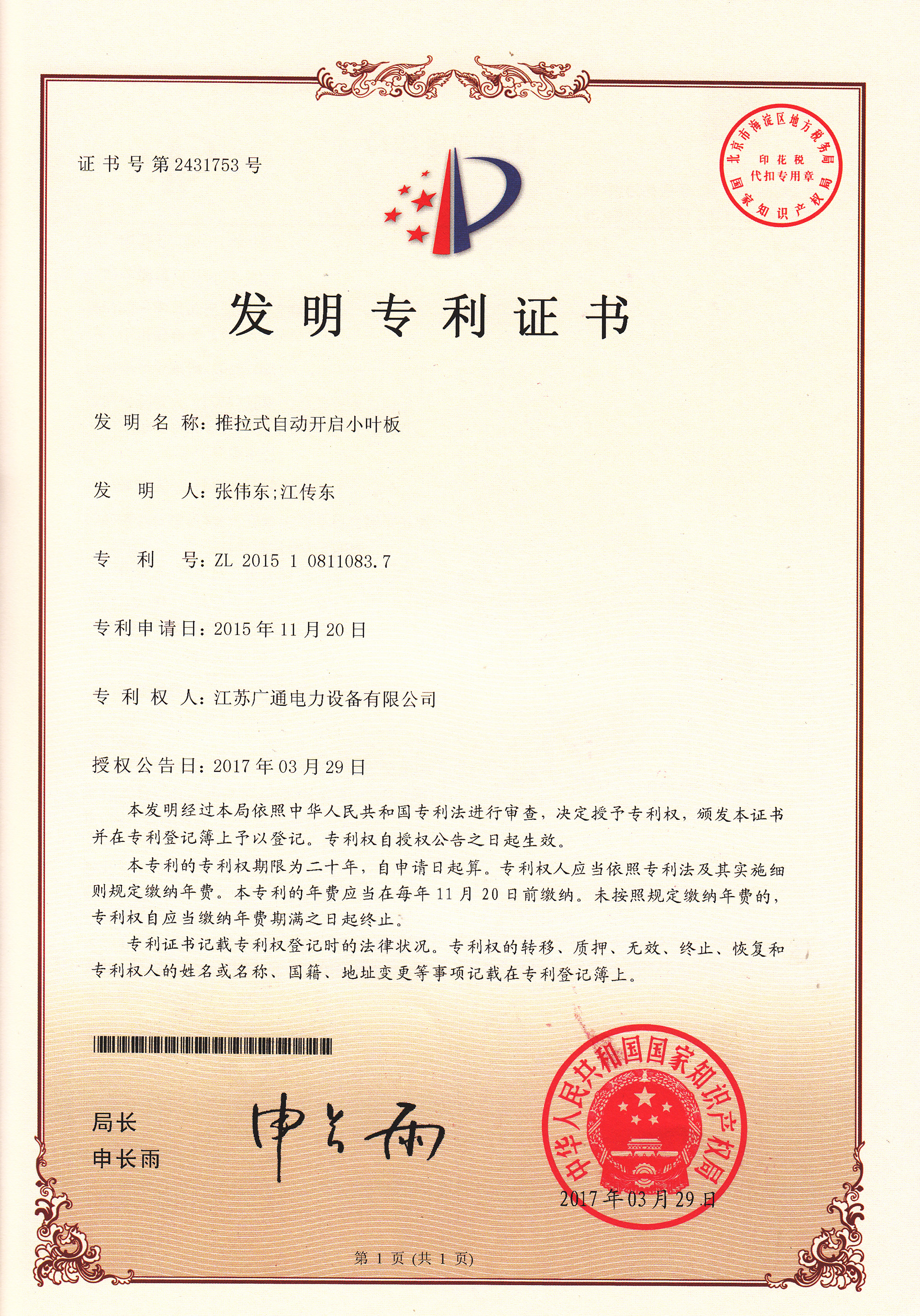 证书号第2431753号

北京市海淀区地方税务局
印花税
代扣专用章
国家知识产权局

发明专利证书

发明名称:推拉式自动开启小叶板

发明人:张伟东;江传东

专利号:ZL 2015 1 0811083.7

专利申请日:2015年11月20日

专利权人:江苏广通电力设备有限公司

授权公告日:2017年03月29日

本发明经过本局依照中华人民共和国专利法进行审查,决定授予专利权,颁发本证书并在专利登记簿上予以登记。专利权自授权公告之日起生效。

本专利的专利权期限为二十年,自申请日起算。专利权人应当依照专利法及其实施细则规定缴纳年费。本专利的年费应当在每年11月20日前缴纳。未按照规定缴纳年费的,专利权自应当缴纳年费期满之日起终止。

专利证书记载专利权登记时的法律状况。专利权的转移、质押、无效、终止、恢复和专利权人的姓名或名称、国籍、地址变更等事项记载在专利登记簿上。

局长
申长雨

申长雨

中华人民共和国国家知识产权局

2017年03月29日

第1页(共1页)